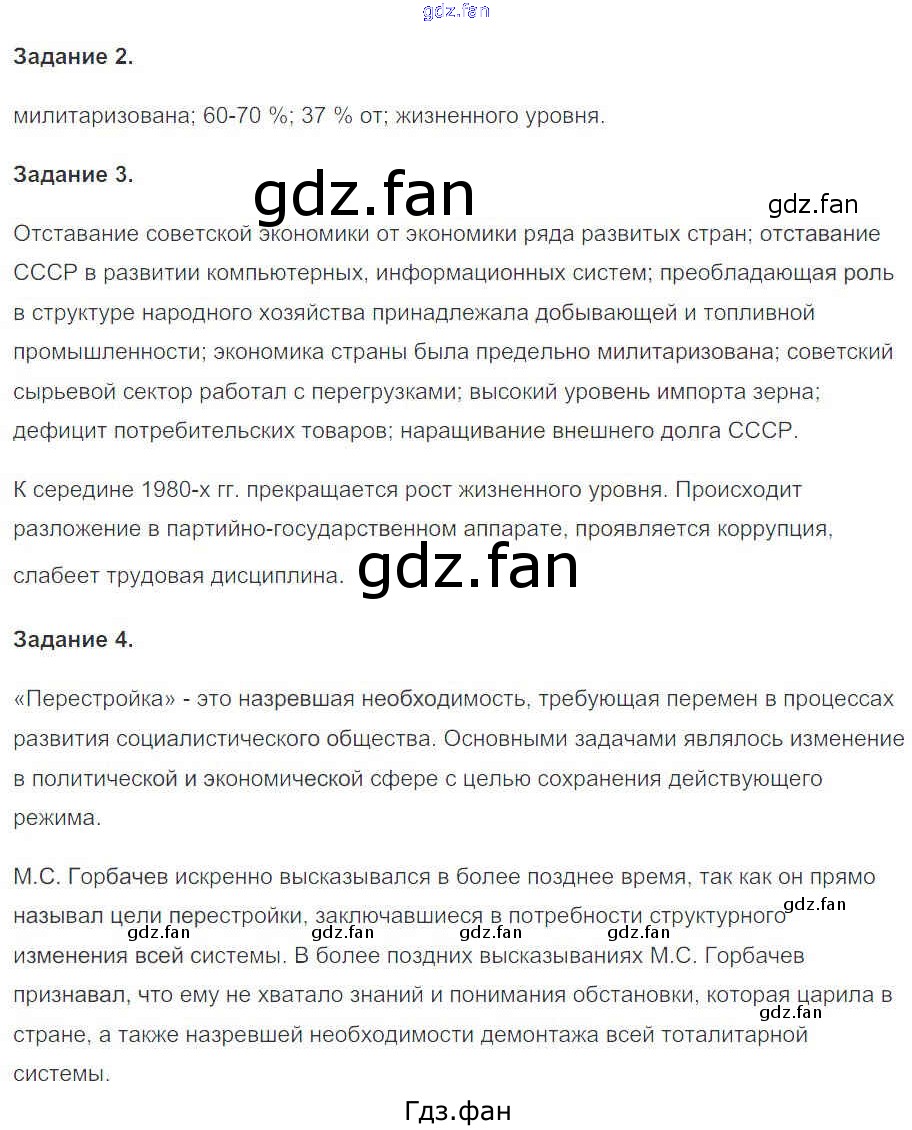 Задание 2.

милитаризована; 60-70 %; 37 % от; жизненного уровня.

Задание 3.

Отставание советской экономики от экономики ряда развитых стран; отставание СССР в развитии компьютерных, информационных систем; преобладающая роль в структуре народного хозяйства принадлежала добывающей и топливной промышленности; экономика страны была предельно милитаризована; советский сырьевой сектор работал с перегрузками; высокий уровень импорта зерна; дефицит потребительских товаров; наращивание внешнего долга СССР.

К середине 1980-х гг. прекращается рост жизненного уровня. Происходит разложение в партийно-государственном аппарате, проявляется коррупция, слабеет трудовая дисциплина.

Задание 4.

«Перестройка» - это назревшая необходимость, требующая перемен в процессах развития социалистического общества. Основными задачами являлось изменение в политической и экономической сфере с целью сохранения действующего режима.

М.С. Горбачев искренно высказывался в более позднее время, так как он прямо называл цели перестройки, заключавшиеся в потребности структурного изменения всей системы. В более поздних высказываниях М.С. Горбачев признавал, что ему не хватало знаний и понимания обстановки, которая царила в стране, а также назревшей необходимости демонтажа всей тоталитарной системы.

Гдз.фан

gdz.fan